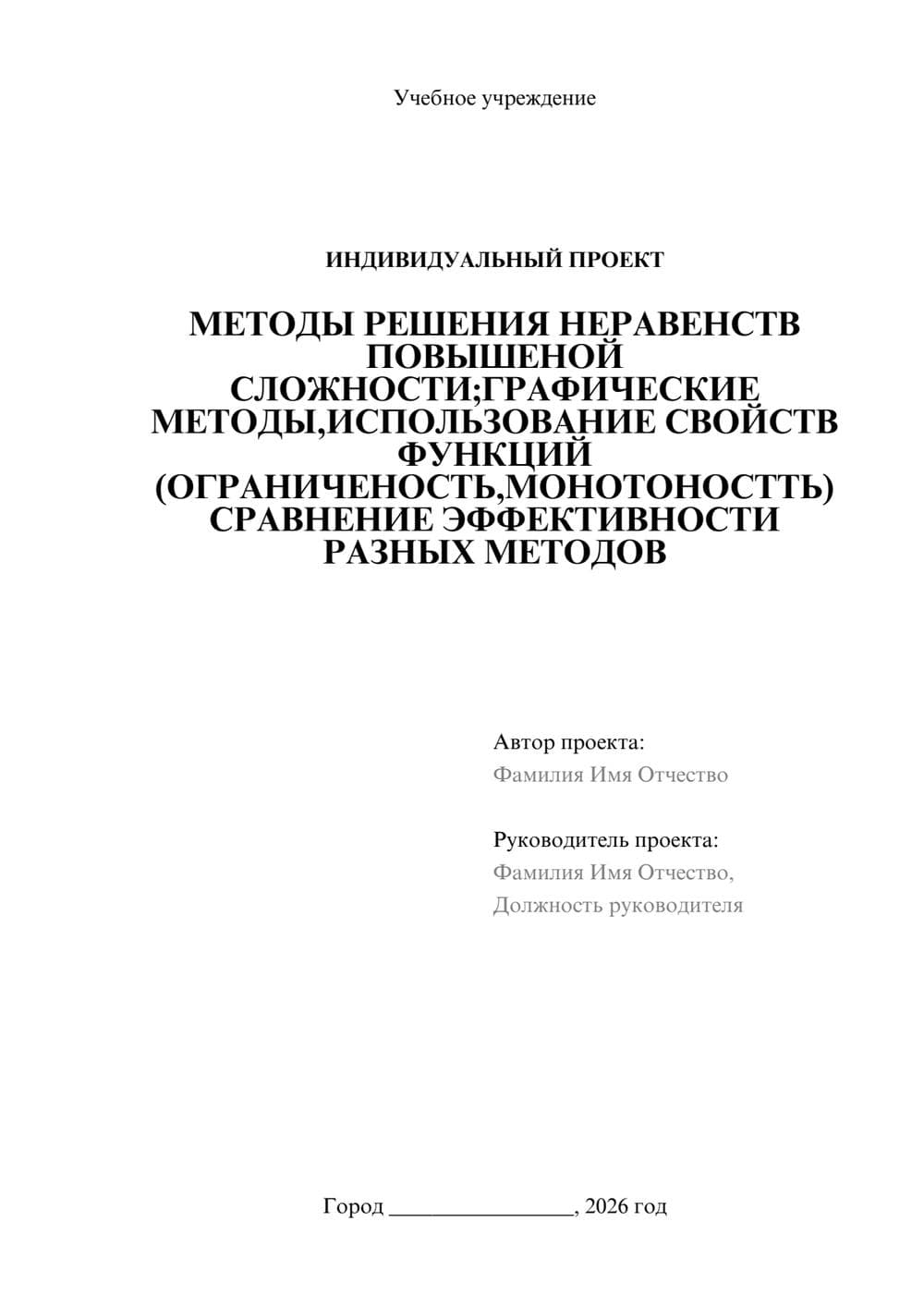 Учебное учреждение

ИНДИВИДУАЛЬНЫЙ ПРОЕКТ

МЕТОДЫ РЕШЕНИЯ НЕРАВЕНСТВ ПОВЫШЕНОЙ СЛОЖНОСТИ;ГРАФИЧЕСКИЕ МЕТОДЫ,ИСПОЛЬЗОВАНИЕ СВОЙСТВ ФУНКЦИЙ (ОГРАНИЧЕНОСТЬ,МОНОТОНОСТТЬ) СРАВНЕНИЕ ЭФФЕКТИВНОСТИ РАЗНЫХ МЕТОДОВ

Автор проекта:
Фамилия Имя Отчество

Руководитель проекта:
Фамилия Имя Отчество,
Должность руководителя

Город ________________, 2026 год